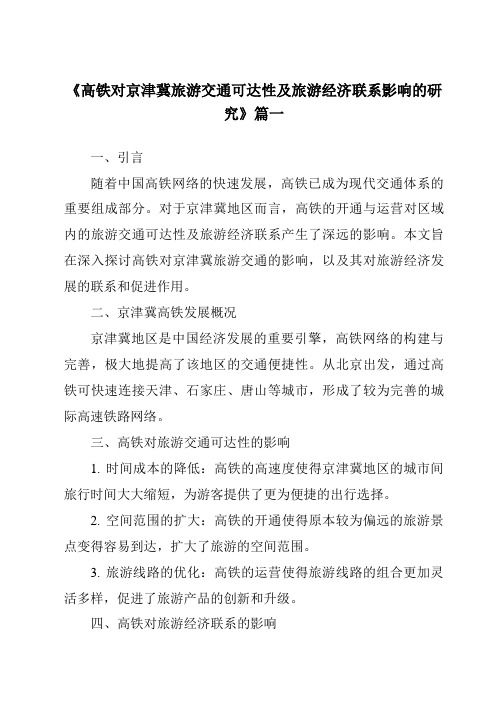 《高铁对京津冀旅游交通可达性及旅游经济联系影响的研究》篇一

一、引言

随着中国高铁网络的快速发展，高铁已成为现代交通体系的重要组成部分。对于京津冀地区而言，高铁的开通与运营对区域内的旅游交通可达性及旅游经济联系产生了深远的影响。本文旨在深入探讨高铁对京津冀旅游交通的影响，以及其对旅游经济发展的联系和促进作用。

二、京津冀高铁发展概况

京津冀地区是中国经济发展的重要引擎，高铁网络的构建与完善，极大地提高了该地区的交通便捷性。从北京出发，通过高铁可快速连接天津、石家庄、唐山等城市，形成了较为完善的城际高速铁路网络。

三、高铁对旅游交通可达性的影响

1. 时间成本的降低：高铁的高速度使得京津冀地区的城市间旅行时间大大缩短，为游客提供了更为便捷的出行选择。

2. 空间范围的扩大：高铁的开通使得原本较为偏远的旅游景点变得容易到达，扩大了旅游的空间范围。

3. 旅游线路的优化：高铁的运营使得旅游线路的组合更加灵活多样，促进了旅游产品的创新和升级。

四、高铁对旅游经济联系的影响